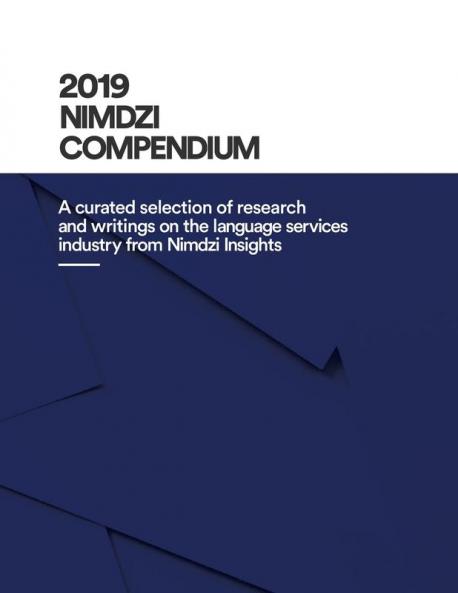 2019
NIMDZI
COMPENDIUM

A curated selection of research and writings on the language services industry from Nimdzi Insights